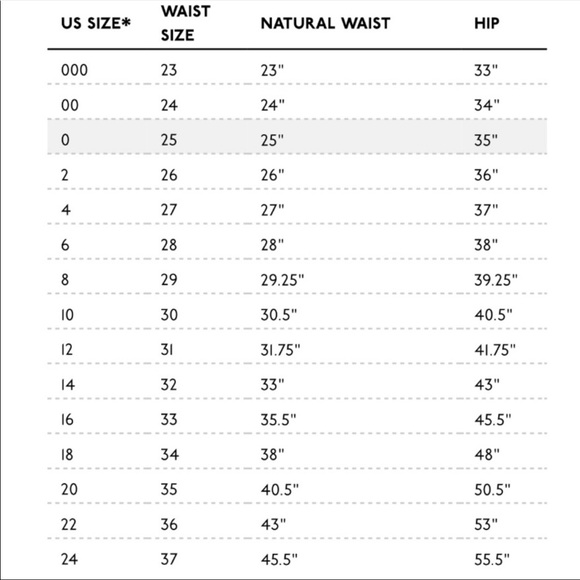 | US SIZE* | WAIST SIZE | NATURAL WAIST | HIP |
|---|---|---|---|
| 000 | 23 | 23" | 33" |
| 00 | 24 | 24" | 34" |
| 0 | 25 | 25" | 35" |
| 2 | 26 | 26" | 36" |
| 4 | 27 | 27" | 37" |
| 6 | 28 | 28" | 38" |
| 8 | 29 | 29.25" | 39.25" |
| 10 | 30 | 30.5" | 40.5" |
| 12 | 31 | 31.75" | 41.75" |
| 14 | 32 | 33" | 43" |
| 16 | 33 | 35.5" | 45.5" |
| 18 | 34 | 38" | 48" |
| 20 | 35 | 40.5" | 50.5" |
| 22 | 36 | 43" | 53" |
| 24 | 37 | 45.5" | 55.5" |